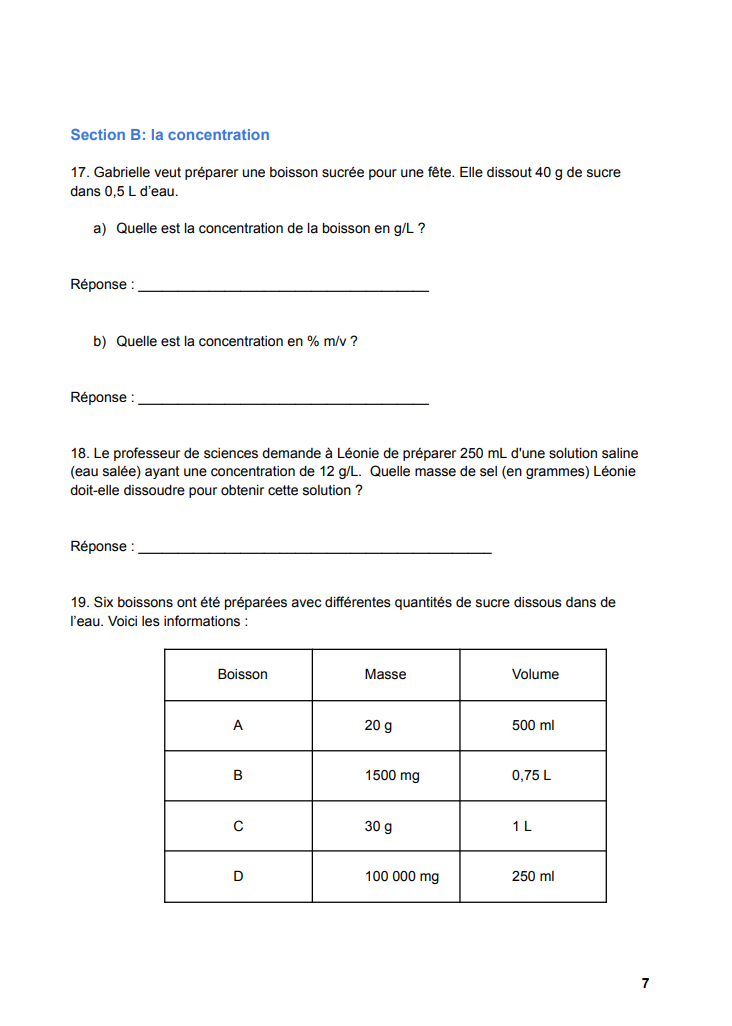 Section B: la concentration

17. Gabrielle veut préparer une boisson sucrée pour une fête. Elle dissout 40 g de sucre dans 0,5 L d'eau.

a) Quelle est la concentration de la boisson en g/L ?

Réponse : ______________________________________

b) Quelle est la concentration en % m/v ?

Réponse : ______________________________________

18. Le professeur de sciences demande à Léonie de préparer 250 mL d'une solution saline (eau salée) ayant une concentration de 12 g/L. Quelle masse de sel (en grammes) Léonie doit-elle dissoudre pour obtenir cette solution ?

Réponse : ______________________________________________

19. Six boissons ont été préparées avec différentes quantités de sucre dissous dans de l'eau. Voici les informations :

| Boisson | Masse | Volume |
|---|---|---|
| A | 20 g | 500 ml |
| B | 1500 mg | 0,75 L |
| C | 30 g | 1 L |
| D | 100 000 mg | 250 ml |

7